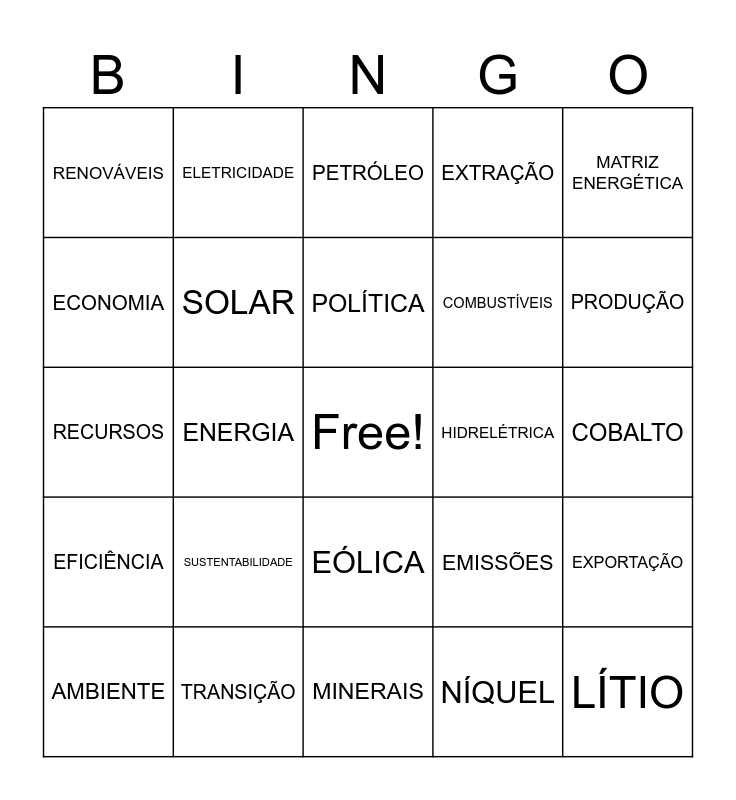 | B | I | N | G | O |
|---|---|---|---|---|
| RENOVÁVEIS | ELETRICIDADE | PETRÓLEO | EXTRAÇÃO | MATRIZ ENERGÉTICA |
| ECONOMIA | SOLAR | POLÍTICA | COMBUSTÍVEIS | PRODUÇÃO |
| RECURSOS | ENERGIA | Free! | HIDRELÉTRICA | COBALTO |
| EFICIÊNCIA | SUSTENTABILIDADE | EÓLICA | EMISSÕES | EXPORTAÇÃO |
| AMBIENTE | TRANSIÇÃO | MINERAIS | NÍQUEL | LÍTIO |